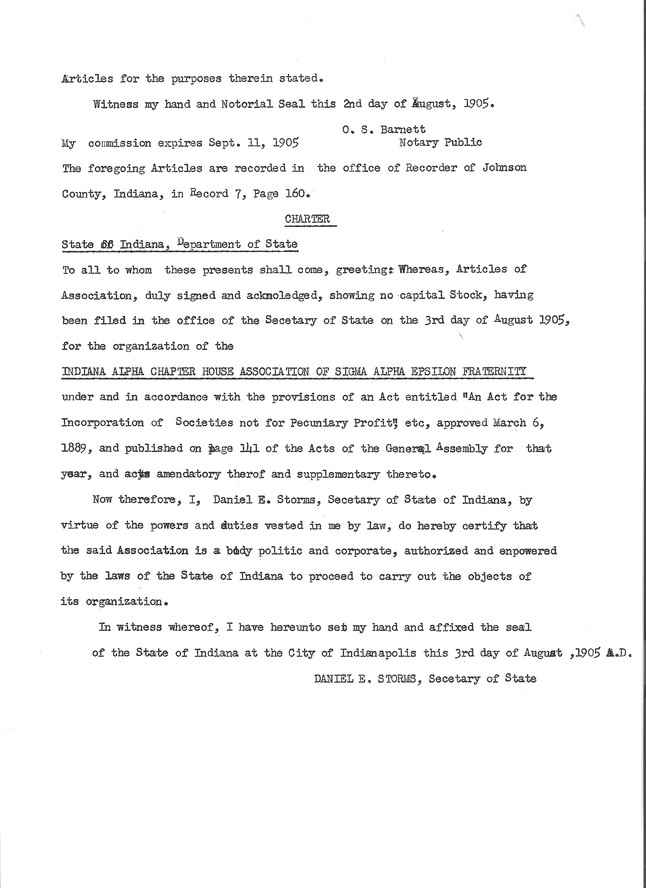 Articles for the purposes therein stated.

Witness my hand and Notorial Seal this 2nd day of August, 1905.

O. S. Barnett

My commission expires Sept. 11, 1905 Notary Public

The foregoing Articles are recorded in the office of Recorder of Johnson County, Indiana, in Record 7, Page 160.

CHARTER

State of Indiana, Department of State

To all to whom these presents shall come, greeting: Whereas, Articles of Association, duly signed and acknoledged, showing no capital Stock, having been filed in the office of the Secetary of State on the 3rd day of August 1905, for the organization of the

INDIANA ALPHA CHAPTER HOUSE ASSOCIATION OF SIGMA ALPHA EPSILON FRATERNITY

under and in accordance with the provisions of an Act entitled "An Act for the Incorporation of Societies not for Pecuniary Profit", etc, approved March 6, 1889, and published on page 141 of the Acts of the General Assembly for that year, and acts amendatory therof and supplementary thereto.

Now therefore, I, Daniel E. Storms, Secetary of State of Indiana, by virtue of the powers and duties vested in me by law, do hereby certify that the said Association is a body politic and corporate, authorized and enpowered by the laws of the State of Indiana to proceed to carry out the objects of its organization.

In witness whereof, I have hereunto set my hand and affixed the seal of the State of Indiana at the City of Indianapolis this 3rd day of August ,1905 A.D.

DANIEL E. STORMS, Secetary of State